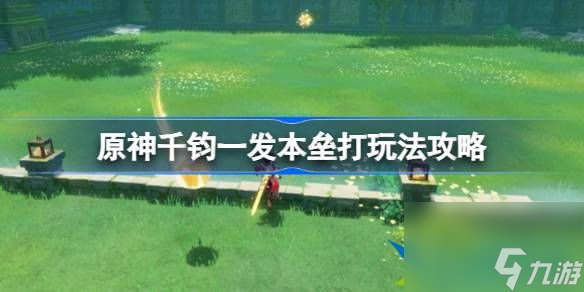 原神千钧一发本垒打玩法攻略

九游